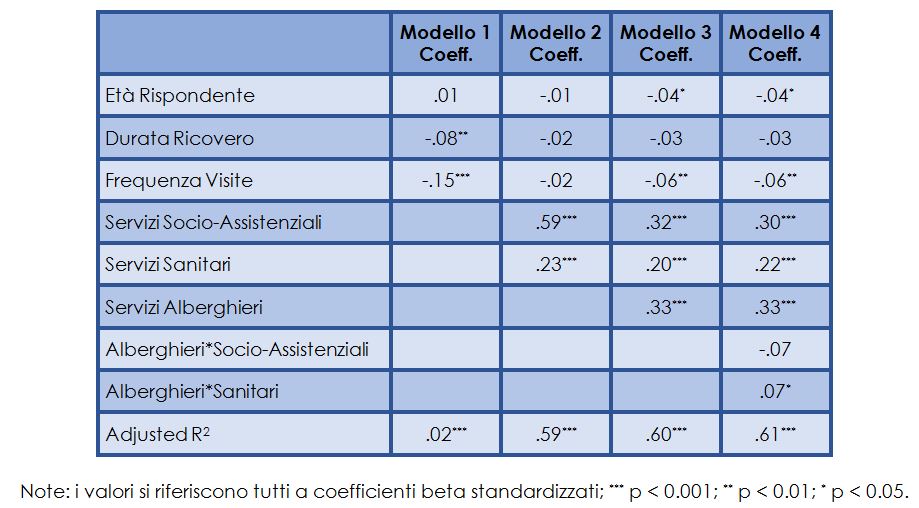 |  | Modello 1 Coeff. | Modello 2 Coeff. | Modello 3 Coeff. | Modello 4 Coeff. |
|---|---|---|---|---|
| Età Rispondente | .01 | -.01 | -.04* | -.04* |
| Durata Ricovero | -.08** | -.02 | -.03 | -.03 |
| Frequenza Visite | -.15*** | -.02 | -.06** | -.06** |
| Servizi Socio-Assistenziali |  | .59*** | .32*** | .30*** |
| Servizi Sanitari |  | .23*** | .20*** | .22*** |
| Servizi Alberghieri |  |  | .33*** | .33*** |
| Alberghieri*Socio-Assistenziali |  |  |  | -.07 |
| Alberghieri*Sanitari |  |  |  | .07* |
| Adjusted $R^2$ | .02*** | .59*** | .60*** | .61*** |

Note: i valori si riferiscono tutti a coefficienti beta standardizzati; *** p < 0.001; ** p < 0.01; * p < 0.05.